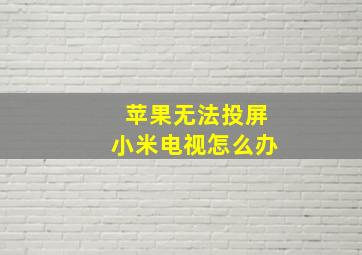 苹果无法投屏
小米电视怎么办